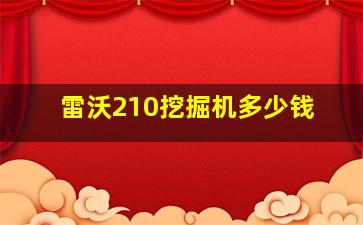 雷沃210挖掘机多少钱